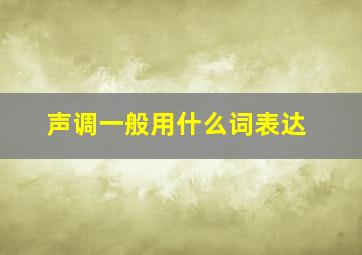 声调一般用什么词表达